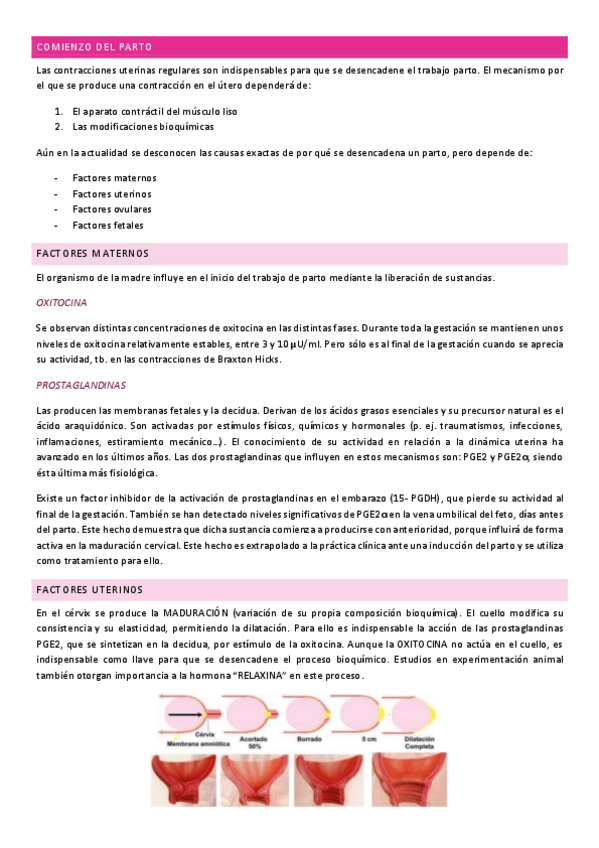 COMIENZO DEL PARTO

Las contracciones uterinas regulares son indispensables para que se desencadene el trabajo parto. El mecanismo por el que se produce una contracción en el útero dependerá de:

1. El aparato contráctil del músculo liso
2. Las modificaciones bioquímicas

Aún en la actualidad se desconocen las causas exactas de por qué se desencadena un parto, pero depende de:

- Factores maternos
- Factores uterinos
- Factores ovulares
- Factores fetales

FACTORES MATERNOS

El organismo de la madre influye en el inicio del trabajo de parto mediante la liberación de sustancias.

OXITOCINA

Se observan distintas concentraciones de oxitocina en las distintas fases. Durante toda la gestación se mantienen unos niveles de oxitocina relativamente estables, entre 3 y 10 µU/ml. Pero sólo es al final de la gestación cuando se aprecia su actividad, tb. en las contracciones de Braxton Hicks.

PROSTAGLANDINAS

Las producen las membranas fetales y la decidua. Derivan de los ácidos grasos esenciales y su precursor natural es el ácido araquidónico. Son activadas por estímulos físicos, químicos y hormonales (p. ej. traumatismos, infecciones, inflamaciones, estiramiento mecánico…). El conocimiento de su actividad en relación a la dinámica uterina ha avanzado en los últimos años. Las dos prostaglandinas que influyen en estos mecanismos son: PGE2 y PGE2α, siendo ésta última más fisiológica.

Existe un factor inhibidor de la activación de prostaglandinas en el embarazo (15- PGDH), que pierde su actividad al final de la gestación. También se han detectado niveles significativos de PGE2α en la vena umbilical del feto, días antes del parto. Este hecho demuestra que dicha sustancia comienza a producirse con anterioridad, porque influirá de forma activa en la maduración cervical. Este hecho es extrapolado a la práctica clínica ante una inducción del parto y se utiliza como tratamiento para ello.

FACTORES UTERINOS

En el cérvix se produce la MADURACIÓN (variación de su propia composición bioquímica). El cuello modifica su consistencia y su elasticidad, permitiendo la dilatación. Para ello es indispensable la acción de las prostaglandinas PGE2, que se sintetizan en la decidua, por estímulo de la oxitocina. Aunque la OXITOCINA no actúa en el cuello, es indispensable como llave para que se desencadene el proceso bioquímico. Estudios en experimentación animal también otorgan importancia a la hormona "RELAXINA" en este proceso.

Cérvix
Membrana amniótica
Acortado 50%
Borrado
5 cm
Dilatación Completa